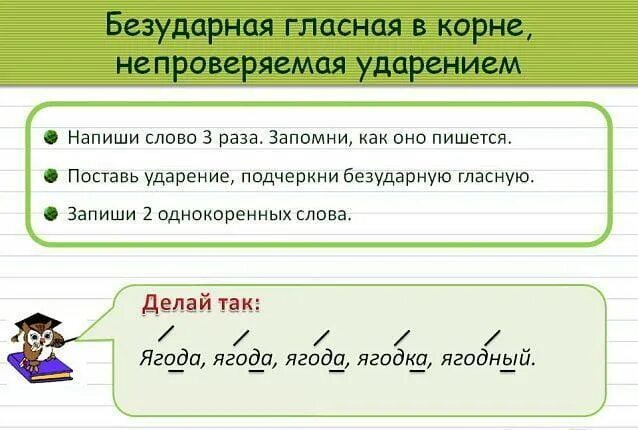 Безударная гласная в корне, непроверяемая ударением

Напиши слово 3 раза. Запомни, как оно пишется.

Поставь ударение, подчеркни безударную гласную.

Запиши 2 однокоренных слова.

Делай так:

Ягода, ягода, ягода, ягодка, ягодный.